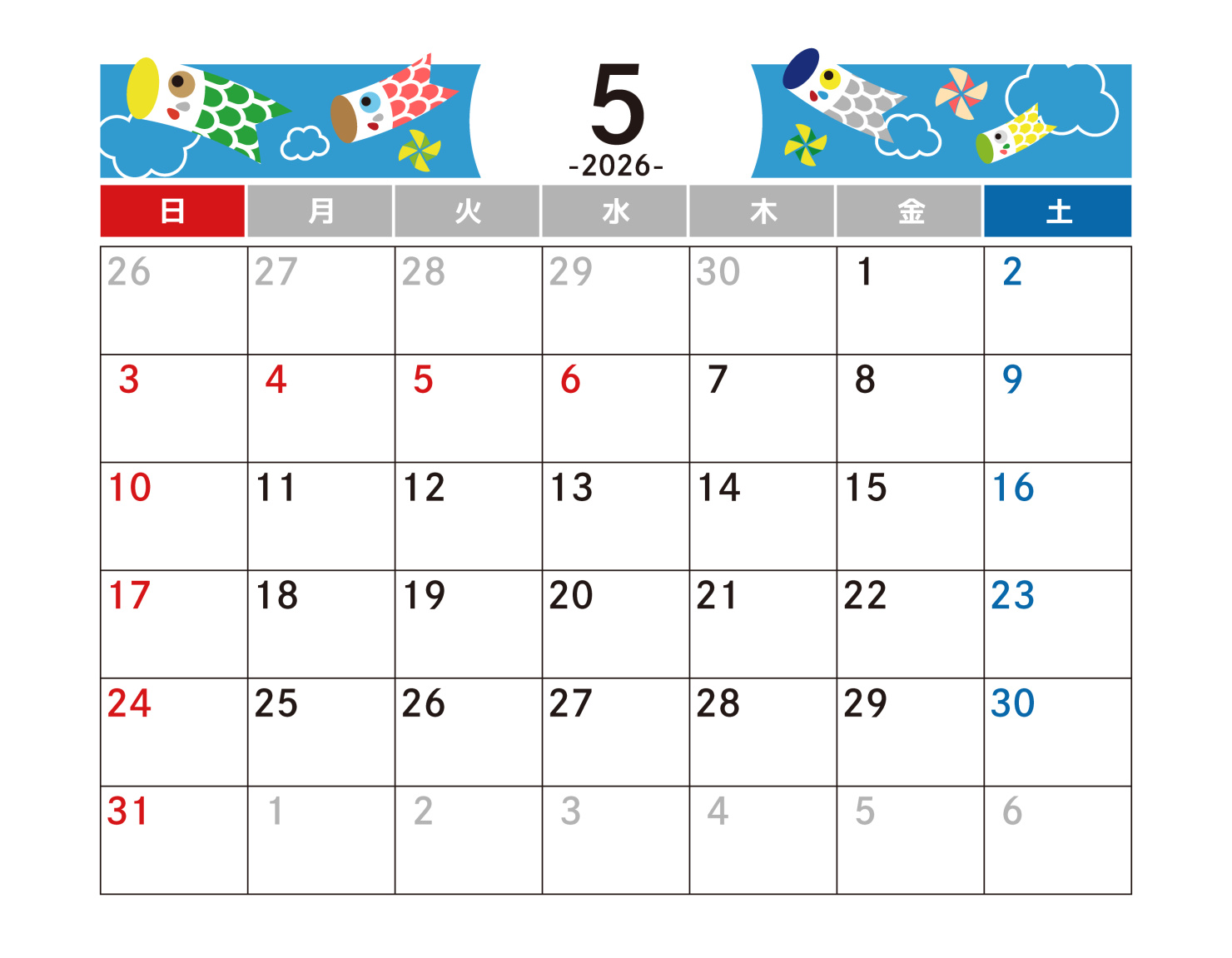 5
-2026-

| 日 | 月 | 火 | 水 | 木 | 金 | 土 |
|---|---|---|---|---|---|---|
| 26 | 27 | 28 | 29 | 30 | 1 | 2 |
| 3 | 4 | 5 | 6 | 7 | 8 | 9 |
| 10 | 11 | 12 | 13 | 14 | 15 | 16 |
| 17 | 18 | 19 | 20 | 21 | 22 | 23 |
| 24 | 25 | 26 | 27 | 28 | 29 | 30 |
| 31 | 1 | 2 | 3 | 4 | 5 | 6 |